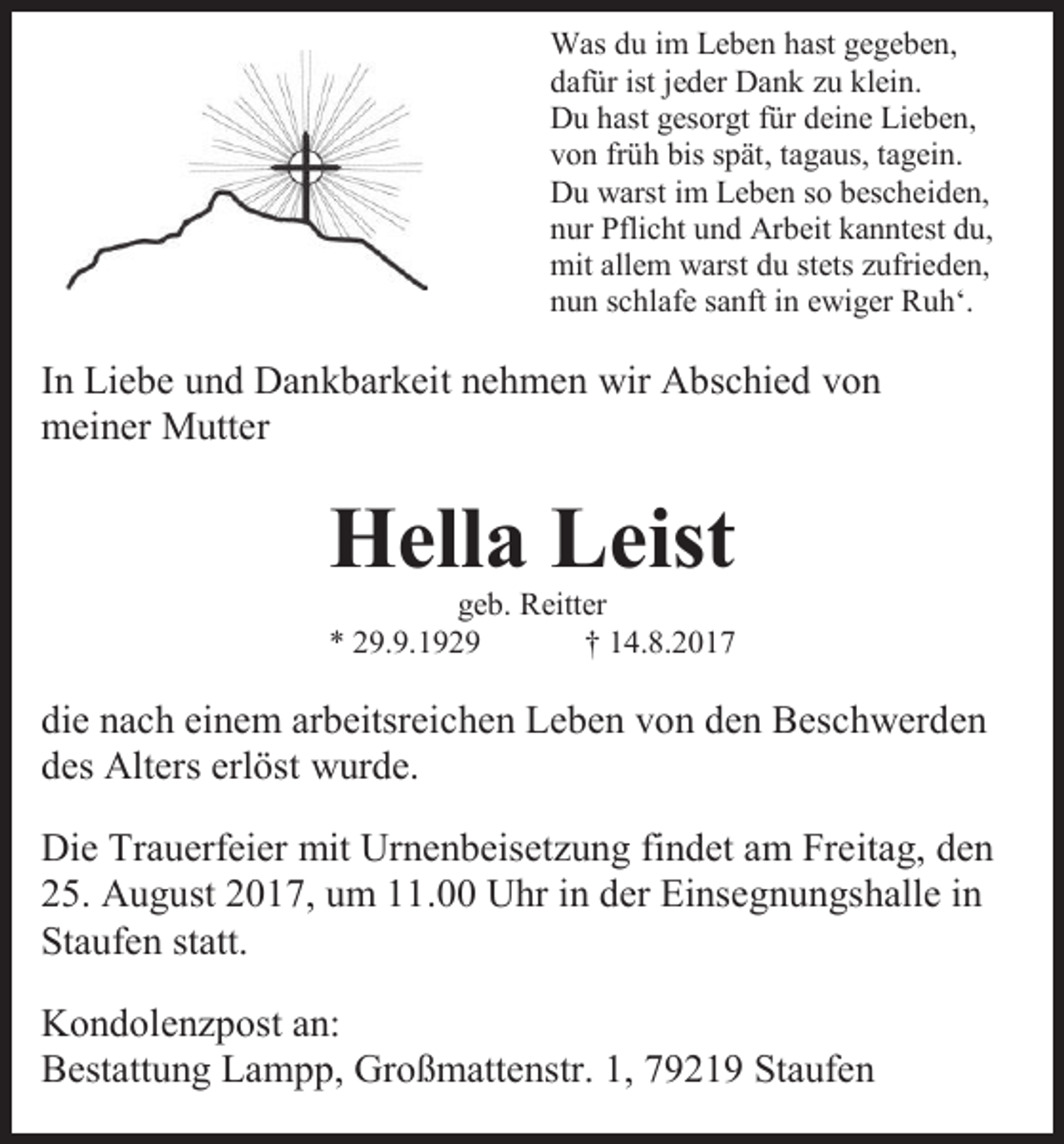 Was du im Leben hast gegeben,
dafür ist jeder Dank zu klein.
Du hast gesorgt für deine Lieben,
von früh bis spät, tagaus, tagein.
Du warst im Leben so bescheiden,
nur Pflicht und Arbeit kanntest du,
mit allem warst du stets zufrieden,
nun schlafe sanft in ewiger Ruh'.

In Liebe und Dankbarkeit nehmen wir Abschied von meiner Mutter

Hella Leist

geb. Reitter

* 29.9.1929 † 14.8.2017

die nach einem arbeitsreichen Leben von den Beschwerden des Alters erlöst wurde.

Die Trauerfeier mit Urnenbeisetzung findet am Freitag, den 25. August 2017, um 11.00 Uhr in der Einsegnungshalle in Staufen statt.

Kondolenzpost an:
Bestattung Lampp, Großmattenstr. 1, 79219 Staufen